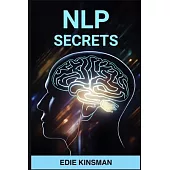 NLP
SECRETS

EDIE KINSMAN